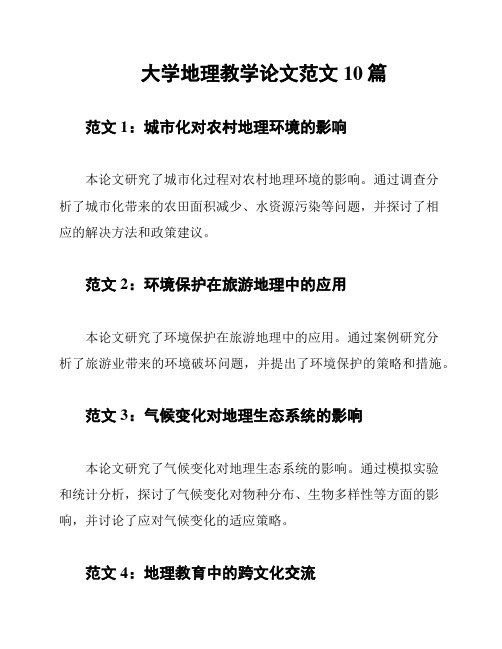 大学地理教学论文范文 10 篇

范文 1：城市化对农村地理环境的影响

本论文研究了城市化过程对农村地理环境的影响。通过调查分析了城市化带来的农田面积减少、水资源污染等问题，并探讨了相应的解决方法和政策建议。

范文 2：环境保护在旅游地理中的应用

本论文研究了环境保护在旅游地理中的应用。通过案例研究分析了旅游业带来的环境破坏问题，并提出了环境保护的策略和措施。

范文 3：气候变化对地理生态系统的影响

本论文研究了气候变化对地理生态系统的影响。通过模拟实验和统计分析，探讨了气候变化对物种分布、生物多样性等方面的影响，并讨论了应对气候变化的适应策略。

范文 4：地理教育中的跨文化交流